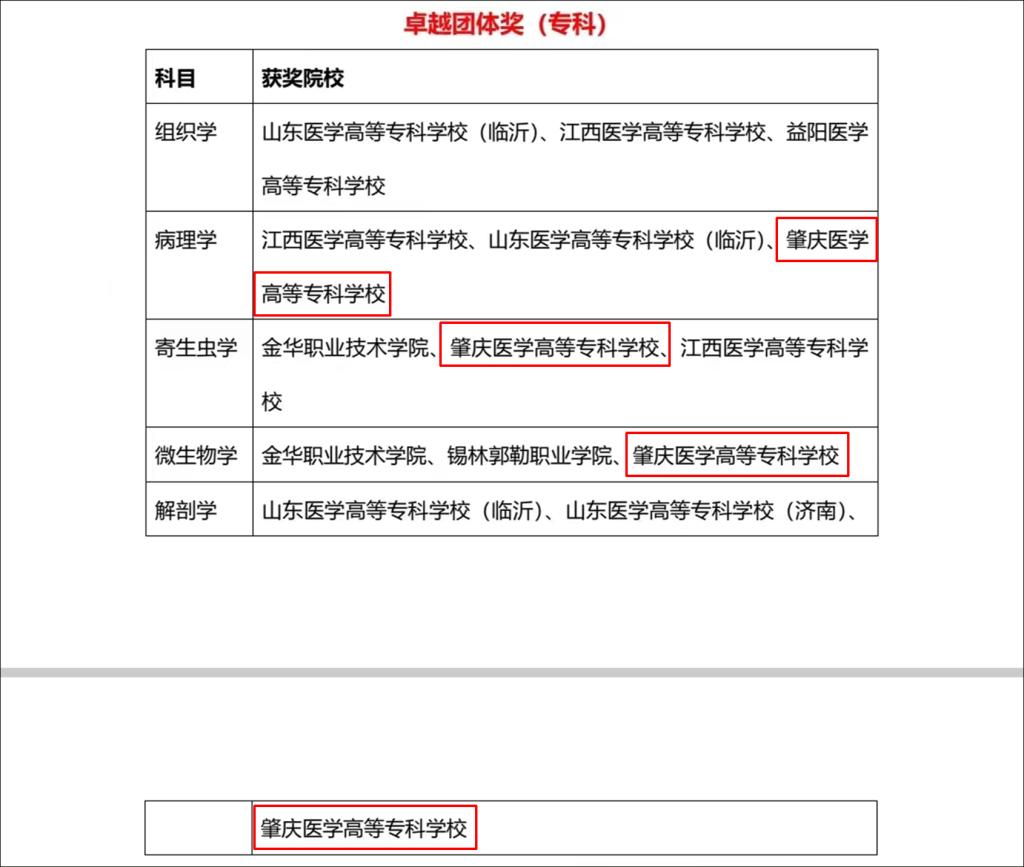 卓越团体奖（专科）

| 科目 | 获奖院校 |
|---|---|
| 组织学 | 山东医学高等专科学校（临沂）、江西医学高等专科学校、益阳医学高等专科学校 |
| 病理学 | 江西医学高等专科学校、山东医学高等专科学校（临沂）、肇庆医学高等专科学校 |
| 寄生虫学 | 金华职业技术学院、肇庆医学高等专科学校、江西医学高等专科学校 |
| 微生物学 | 金华职业技术学院、锡林郭勒职业学院、肇庆医学高等专科学校 |
| 解剖学 | 山东医学高等专科学校（临沂）、山东医学高等专科学校（济南）、 |

|  | 肇庆医学高等专科学校 |
|---|---|